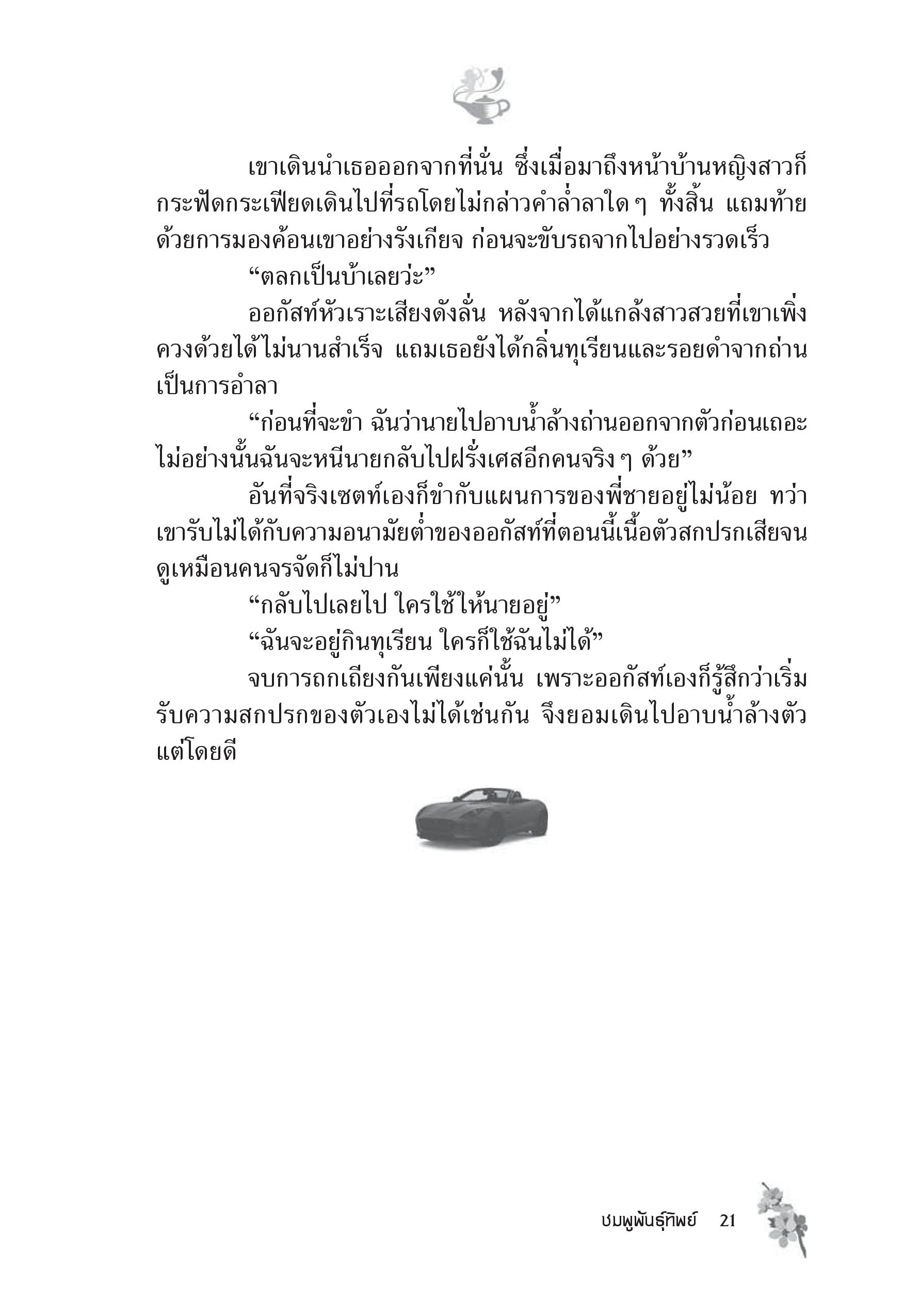 เขาเดินนำเธอออกจากที่นั่น ซึ่งเมื่อมาถึงหน้าบ้านหญิงสาวก็กระฟัดกระเฟียดเดินไปที่รถโดยไม่กล่าวคำล่ำลาใด ๆ ทั้งสิ้น แถมท้ายด้วยการมองค้อนเขาอย่างรังเกียจ ก่อนจะขับรถจากไปอย่างรวดเร็ว

“ตลกเป็นบ้าเลยว่ะ”

ออกัสท์หัวเราะเสียงดังลั่น หลังจากได้แกล้งสาวสวยที่เขาเพิ่งควงด้วยได้ไม่นานสำเร็จ แถมเธอยังได้กลิ่นทุเรียนและรอยดำจากถ่านเป็นการอำลา

“ก่อนที่จะขำ ฉันว่านายไปอาบน้ำล้างถ่านออกจากตัวก่อนเถอะ ไม่อย่างนั้นฉันจะหนีนายกลับไปฝรั่งเศสอีกคนจริง ๆ ด้วย”

อันที่จริงเซตท์เองก็ขำกับแผนการของพี่ชายอยู่ไม่น้อย ทว่าเขารับไม่ได้กับความอนามัยต่ำของออกัสท์ที่ตอนนี้เนื้อตัวสกปรกเสียจนดูเหมือนคนจรจัดก็ไม่ปาน

“กลับไปเลยไป ใครใช้ให้นายอยู่”

“ฉันจะอยู่กินทุเรียน ใครก็ใช้ฉันไม่ได้”

จบการถกเถียงกันเพียงแค่นั้น เพราะออกัสท์เองก็รู้สึกว่าเริ่มรับความสกปรกของตัวเองไม่ได้เช่นกัน จึงยอมเดินไปอาบน้ำล้างตัวแต่โดยดี

ชมพูพันธุ์ทิพย์ 21